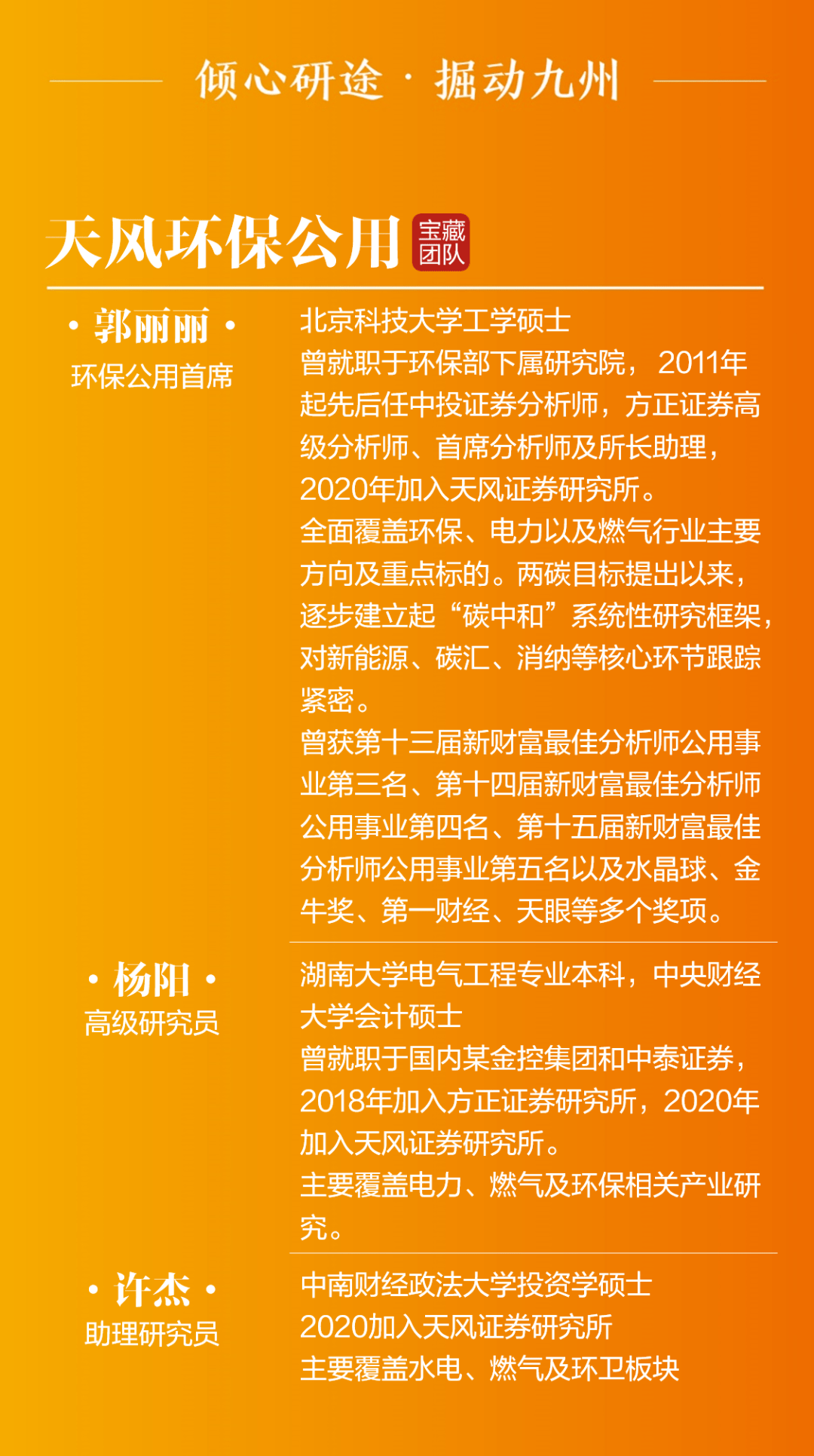 倾心研途 · 掘动九州

天风环保公用 宝藏团队

· 郭丽丽 ·
环保公用首席

北京科技大学工学硕士
曾就职于环保部下属研究院，2011年起先后任中投证券分析师，方正证券高级分析师、首席分析师及所长助理，2020年加入天风证券研究所。
全面覆盖环保、电力以及燃气行业主要方向及重点标的。两碳目标提出以来，逐步建立起“碳中和”系统性研究框架，对新能源、碳汇、消纳等核心环节跟踪紧密。
曾获第十三届新财富最佳分析师公用事业第三名、第十四届新财富最佳分析师公用事业第四名、第十五届新财富最佳分析师公用事业第五名以及水晶球、金牛奖、第一财经、天眼等多个奖项。

· 杨阳 ·
高级研究员

湖南大学电气工程专业本科，中央财经大学会计硕士
曾就职于国内某金控集团和中泰证券，2018年加入方正证券研究所，2020年加入天风证券研究所。
主要覆盖电力、燃气及环保相关产业研究。

· 许杰 ·
助理研究员

中南财经政法大学投资学硕士
2020加入天风证券研究所
主要覆盖水电、燃气及环卫板块